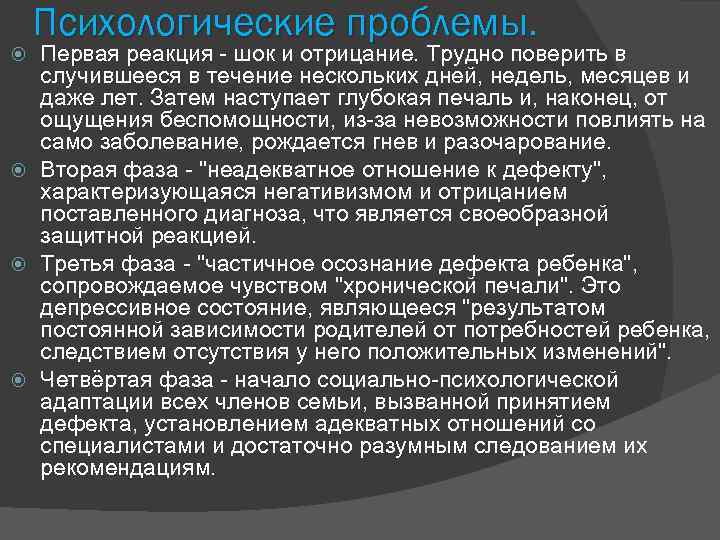 Психологические проблемы.

Первая реакция - шок и отрицание. Трудно поверить в случившееся в течение нескольких дней, недель, месяцев и даже лет. Затем наступает глубокая печаль и, наконец, от ощущения беспомощности, из-за невозможности повлиять на само заболевание, рождается гнев и разочарование.

Вторая фаза - "неадекватное отношение к дефекту", характеризующаяся негативизмом и отрицанием поставленного диагноза, что является своеобразной защитной реакцией.

Третья фаза - "частичное осознание дефекта ребенка", сопровождаемое чувством "хронической печали". Это депрессивное состояние, являющееся "результатом постоянной зависимости родителей от потребностей ребенка, следствием отсутствия у него положительных изменений".

Четвёртая фаза - начало социально-психологической адаптации всех членов семьи, вызванной принятием дефекта, установлением адекватных отношений со специалистами и достаточно разумным следованием их рекомендациям.